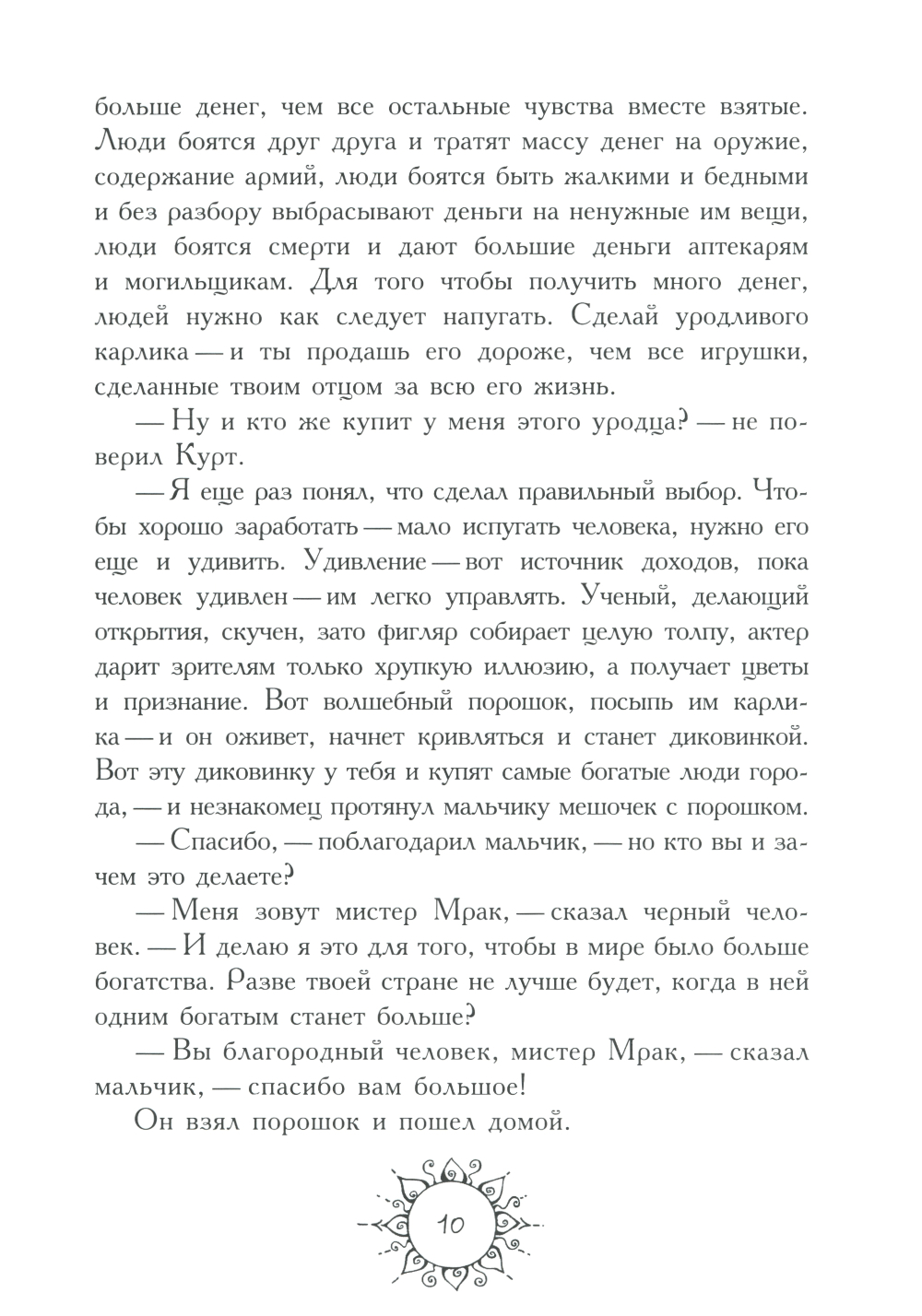 больше денег, чем все остальные чувства вместе взятые. Люди боятся друг друга и тратят массу денег на оружие, содержание армий, люди боятся быть жалкими и бедными и без разбору выбрасывают деньги на ненужные им вещи, люди боятся смерти и дают большие деньги аптекарям и могильщикам. Для того чтобы получить много денег, людей нужно как следует напугать. Сделай уродливого карлика — и ты продашь его дороже, чем все игрушки, сделанные твоим отцом за всю его жизнь.

— Ну и кто же купит у меня этого уродца? — не поверил Курт.

— Я еще раз понял, что сделал правильный выбор. Чтобы хорошо заработать — мало испугать человека, нужно его еще и удивить. Удивление — вот источник доходов, пока человек удивлен — им легко управлять. Ученый, делающий открытия, скучен, зато фигляр собирает целую толпу, актер дарит зрителям только хрупкую иллюзию, а получает цветы и признание. Вот волшебный порошок, посыпь им карлика — и он оживет, начнет кривляться и станет диковинкой. Вот эту диковинку у тебя и купят самые богатые люди города, — и незнакомец протянул мальчику мешочек с порошком.

— Спасибо, — поблагодарил мальчик, — но кто вы и зачем это делаете?

— Меня зовут мистер Мрак, — сказал черный человек. — И делаю я это для того, чтобы в мире было больше богатства. Разве твоей стране не лучше будет, когда в ней одним богатым станет больше?

— Вы благородный человек, мистер Мрак, — сказал мальчик, — спасибо вам большое!

Он взял порошок и пошел домой.

10